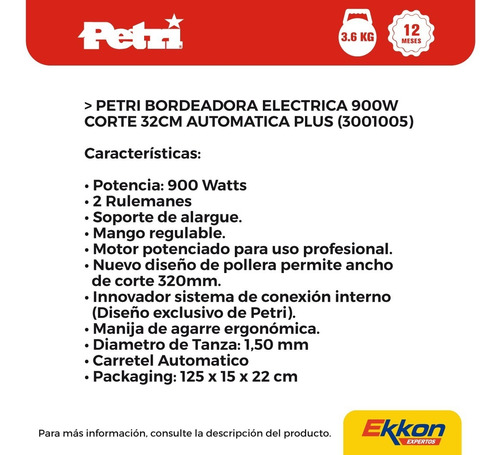 Petri

3.6 KG

12 MESES

> PETRI BORDEADORA ELECTRICA 900W CORTE 32CM AUTOMATICA PLUS (3001005)

Características:

• Potencia: 900 Watts
• 2 Rulemanes
• Soporte de alargue.
• Mango regulable.
• Motor potenciado para uso profesional.
• Nuevo diseño de pollera permite ancho de corte 320mm.
• Innovador sistema de conexión interno (Diseño exclusivo de Petri).
• Manija de agarre ergonómica.
• Diametro de Tanza: 1,50 mm
• Carretel Automatico
• Packaging: 125 x 15 x 22 cm

Para más información, consulte la descripción del producto.

Ekkon EXPERTOS